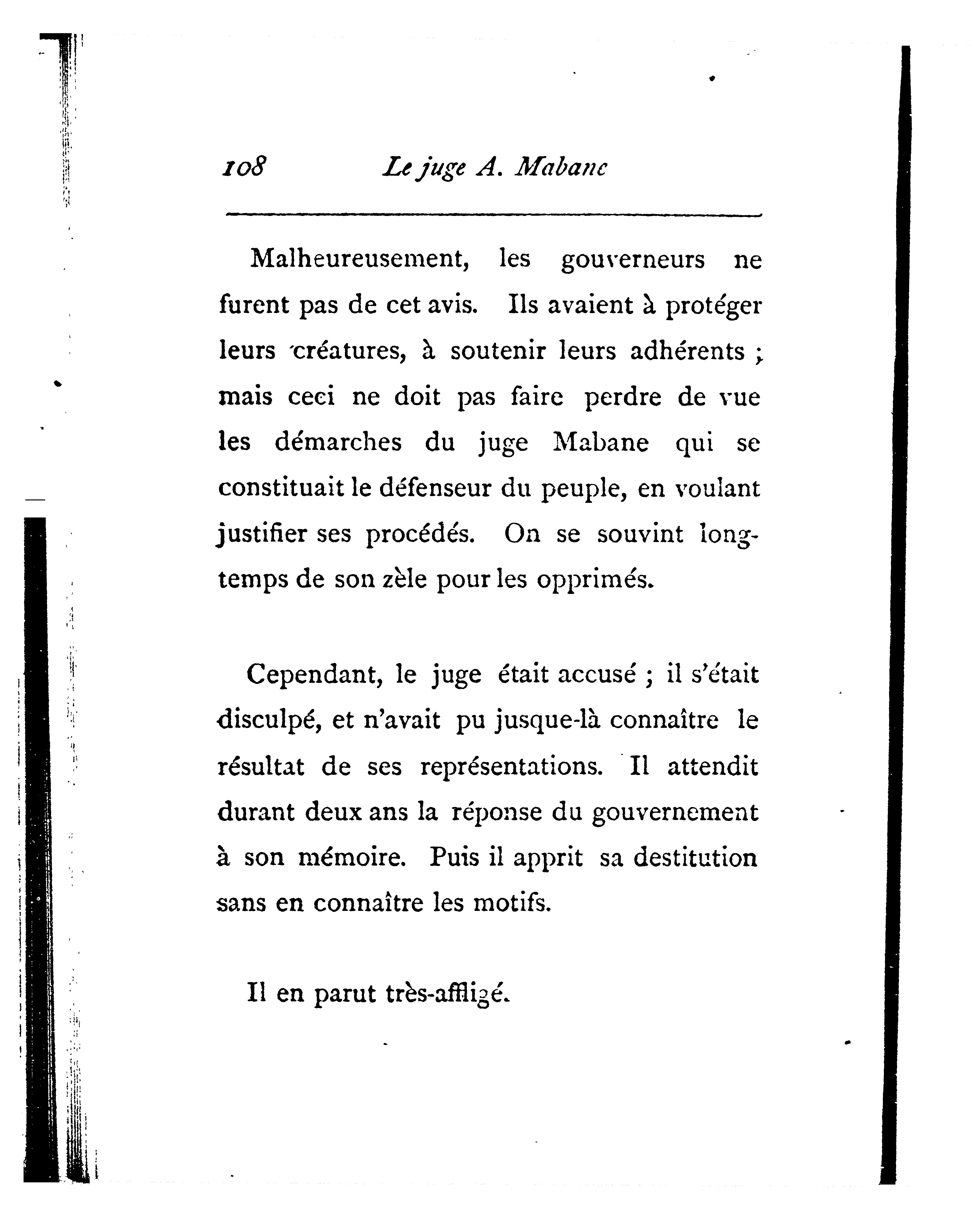 108 Le juge A. Mabane

Malheureusement, les gouverneurs ne furent pas de cet avis. Ils avaient à protéger leurs créatures, à soutenir leurs adhérents ; mais ceci ne doit pas faire perdre de vue les démarches du juge Mabane qui se constituait le défenseur du peuple, en voulant justifier ses procédés. On se souvint longtemps de son zèle pour les opprimés.

Cependant, le juge était accusé ; il s'était disculpé, et n'avait pu jusque-là connaître le résultat de ses représentations. Il attendit durant deux ans la réponse du gouvernement à son mémoire. Puis il apprit sa destitution sans en connaître les motifs.

Il en parut très-affligé.